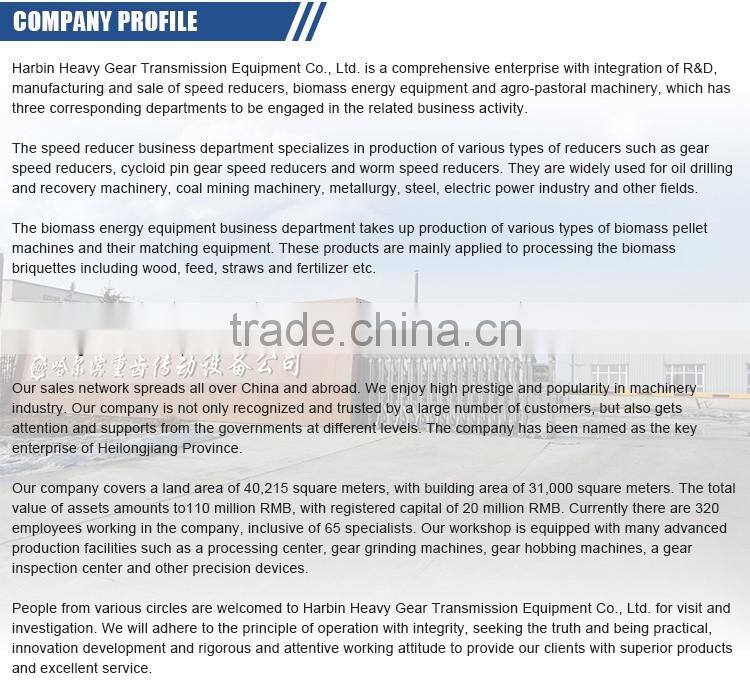 COMPANY PROFILE

Harbin Heavy Gear Transmission Equipment Co., Ltd. is a comprehensive enterprise with integration of R&D, manufacturing and sale of speed reducers, biomass energy equipment and agro-pastoral machinery, which has three corresponding departments to be engaged in the related business activity.

The speed reducer business department specializes in production of various types of reducers such as gear speed reducers, cycloid pin gear speed reducers and worm speed reducers. They are widely used for oil drilling and recovery machinery, coal mining machinery, metallurgy, steel, electric power industry and other fields.

The biomass energy equipment business department takes up production of various types of biomass pellet machines and their matching equipment. These products are mainly applied to processing the biomass briquettes including wood, feed, straws and fertilizer etc.

trade.china.cn

哈尔滨重齿传动设备公司

Our sales network spreads all over China and abroad. We enjoy high prestige and popularity in machinery industry. Our company is not only recognized and trusted by a large number of customers, but also gets attention and supports from the governments at different levels. The company has been named as the key enterprise of Heilongjiang Province.

Our company covers a land area of 40,215 square meters, with building area of 31,000 square meters. The total value of assets amounts to110 million RMB, with registered capital of 20 million RMB. Currently there are 320 employees working in the company, inclusive of 65 specialists. Our workshop is equipped with many advanced production facilities such as a processing center, gear grinding machines, gear hobbing machines, a gear inspection center and other precision devices.

People from various circles are welcomed to Harbin Heavy Gear Transmission Equipment Co., Ltd. for visit and investigation. We will adhere to the principle of operation with integrity, seeking the truth and being practical, innovation development and rigorous and attentive working attitude to provide our clients with superior products and excellent service.